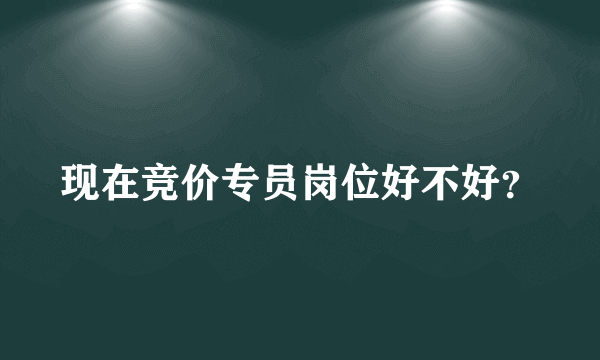 现在竞价专员岗位好不好?